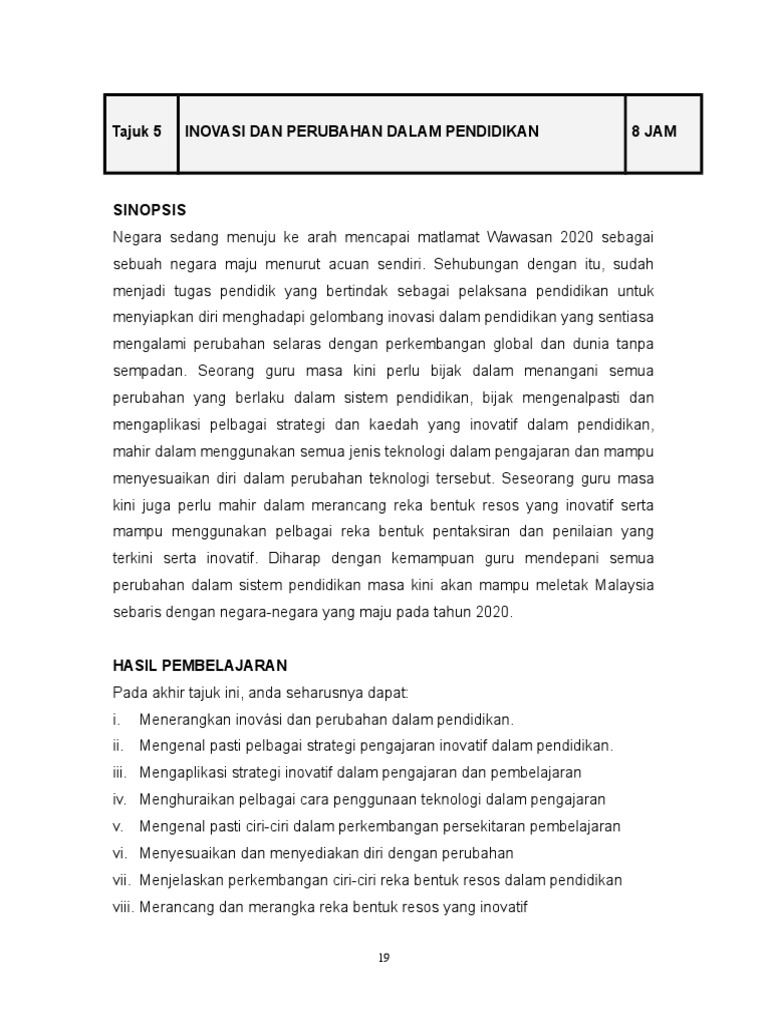 | Tajuk 5 | INOVASI DAN PERUBAHAN DALAM PENDIDIKAN | 8 JAM |
|---|---|---|

SINOPSIS

Negara sedang menuju ke arah mencapai matlamat Wawasan 2020 sebagai sebuah negara maju menurut acuan sendiri. Sehubungan dengan itu, sudah menjadi tugas pendidik yang bertindak sebagai pelaksana pendidikan untuk menyiapkan diri menghadapi gelombang inovasi dalam pendidikan yang sentiasa mengalami perubahan selaras dengan perkembangan global dan dunia tanpa sempadan. Seorang guru masa kini perlu bijak dalam menangani semua perubahan yang berlaku dalam sistem pendidikan, bijak mengenalpasti dan mengaplikasi pelbagai strategi dan kaedah yang inovatif dalam pendidikan, mahir dalam menggunakan semua jenis teknologi dalam pengajaran dan mampu menyesuaikan diri dalam perubahan teknologi tersebut. Seseorang guru masa kini juga perlu mahir dalam merancang reka bentuk resos yang inovatif serta mampu menggunakan pelbagai reka bentuk pentaksiran dan penilaian yang terkini serta inovatif. Diharap dengan kemampuan guru mendepani semua perubahan dalam sistem pendidikan masa kini akan mampu meletak Malaysia sebaris dengan negara-negara yang maju pada tahun 2020.

HASIL PEMBELAJARAN

Pada akhir tajuk ini, anda seharusnya dapat:
i. Menerangkan inovási dan perubahan dalam pendidikan.
ii. Mengenal pasti pelbagai strategi pengajaran inovatif dalam pendidikan.
iii. Mengaplikasi strategi inovatif dalam pengajaran dan pembelajaran
iv. Menghuraikan pelbagai cara penggunaan teknologi dalam pengajaran
v. Mengenal pasti ciri-ciri dalam perkembangan persekitaran pembelajaran
vi. Menyesuaikan dan menyediakan diri dengan perubahan
vii. Menjelaskan perkembangan ciri-ciri reka bentuk resos dalam pendidikan
viii. Merancang dan merangka reka bentuk resos yang inovatif

19